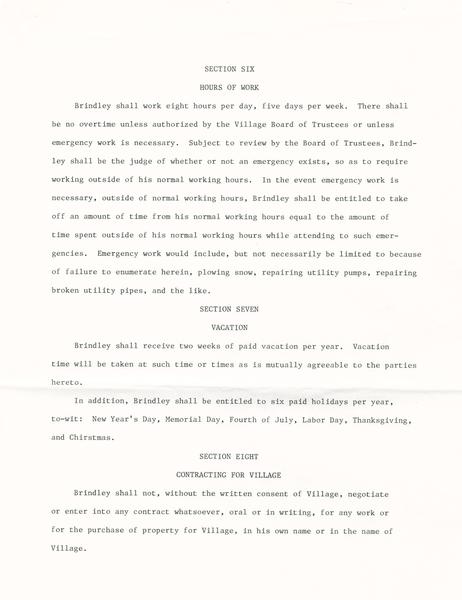 SECTION SIX

HOURS OF WORK

Brindley shall work eight hours per day, five days per week. There shall be no overtime unless authorized by the Village Board of Trustees or unless emergency work is necessary. Subject to review by the Board of Trustees, Brindley shall be the judge of whether or not an emergency exists, so as to require working outside of his normal working hours. In the event emergency work is necessary, outside of normal working hours, Brindley shall be entitled to take off an amount of time from his normal working hours equal to the amount of time spent outside of his normal working hours while attending to such emergencies. Emergency work would include, but not necessarily be limited to because of failure to enumerate herein, plowing snow, repairing utility pumps, repairing broken utility pipes, and the like.

SECTION SEVEN

VACATION

Brindley shall receive two weeks of paid vacation per year. Vacation time will be taken at such time or times as is mutually agreeable to the parties hereto.

In addition, Brindley shall be entitled to six paid holidays per year, to-wit: New Year's Day, Memorial Day, Fourth of July, Labor Day, Thanksgiving, and Chirstmas.

SECTION EIGHT

CONTRACTING FOR VILLAGE

Brindley shall not, without the written consent of Village, negotiate or enter into any contract whatsoever, oral or in writing, for any work or for the purchase of property for Village, in his own name or in the name of Village.